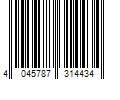 4 045787 314434